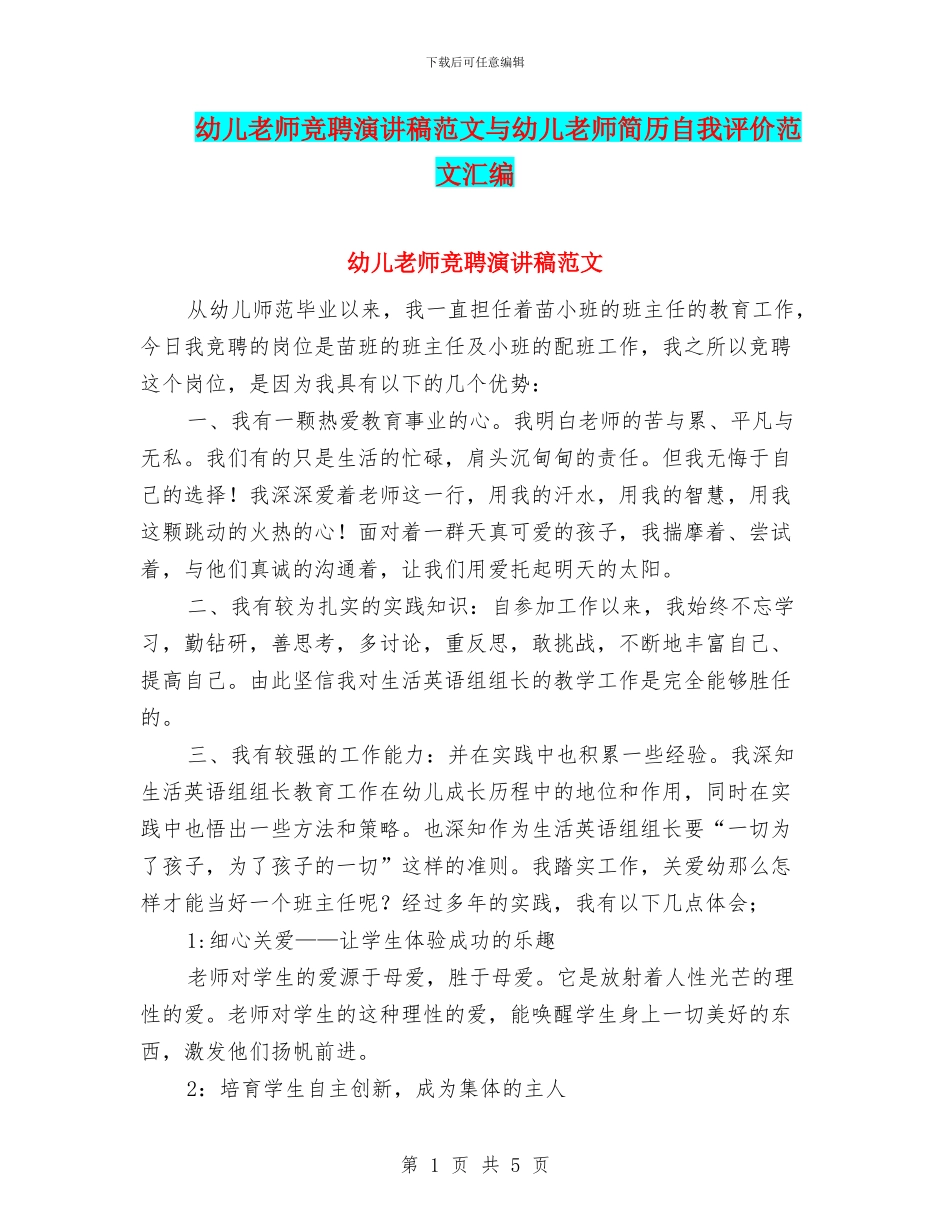 下载后可任意编辑

幼儿老师竞聘演讲稿范文与幼儿老师简历自我评价范文汇编

幼儿老师竞聘演讲稿范文

从幼儿师范毕业以来，我一直担任着苗小班的班主任的教育工作，今日我竞聘的岗位是苗班的班主任及小班的配班工作，我之所以竞聘这个岗位，是因为我具有以下的几个优势：

一、我有一颗热爱教育事业的心。我明白老师的苦与累、平凡与无私。我们有的只是生活的忙碌，肩头沉甸甸的责任。但我无悔于自己的选择！我深深爱着老师这一行，用我的汗水，用我的智慧，用我这颗跳动的火热的心！面对着一群天真可爱的孩子，我揣摩着、尝试着，与他们真诚的沟通着，让我们用爱托起明天的太阳。

二、我有较为扎实的实践知识：自参加工作以来，我始终不忘学习，勤钻研，善思考，多讨论，重反思，敢挑战，不断地丰富自己、提高自己。由此坚信我对生活英语组组长的教学工作是完全能够胜任的。

三、我有较强的工作能力：并在实践中也积累一些经验。我深知生活英语组组长教育工作在幼儿成长历程中的地位和作用，同时在实践中也悟出一些方法和策略。也深知作为生活英语组组长要“一切为了孩子，为了孩子的一切”这样的准则。我踏实工作，关爱幼那么怎样才能当好一个班主任呢？经过多年的实践，我有以下几点体会；

1:细心关爱——让学生体验成功的乐趣

老师对学生的爱源于母爱，胜于母爱。它是放射着人性光芒的理性的爱。老师对学生的这种理性的爱，能唤醒学生身上一切美好的东西，激发他们扬帆前进。

2：培育学生自主创新，成为集体的主人

第 1 页 共 5 页